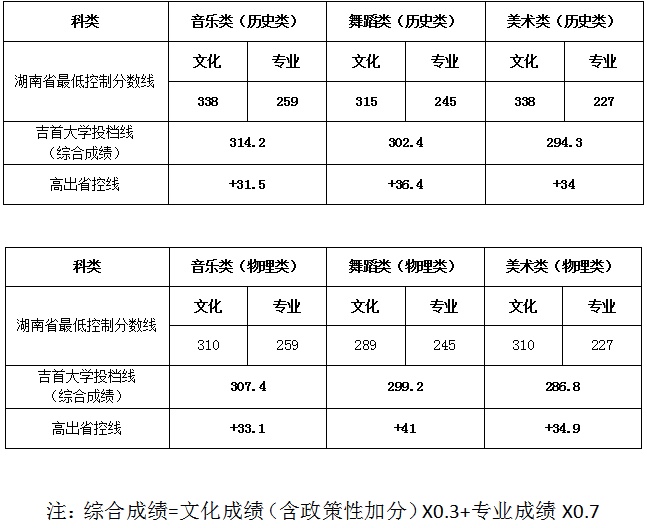 | 科类 | 音乐类（历史类） | | 舞蹈类（历史类） | | 美术类（历史类） | |
|---|---|---|---|---|---|---|
| 湖南省最低控制分数线 | 文化 | 专业 | 文化 | 专业 | 文化 | 专业 |
| | 338 | 259 | 315 | 245 | 338 | 227 |
| 吉首大学投档线（综合成绩） | 314.2 | | 302.4 | | 294.3 | |
| 高出省控线 | +31.5 | | +36.4 | | +34 | |

| 科类 | 音乐类（物理类） | | 舞蹈类（物理类） | | 美术类（物理类） | |
|---|---|---|---|---|---|---|
| 湖南省最低控制分数线 | 文化 | 专业 | 文化 | 专业 | 文化 | 专业 |
| | 310 | 259 | 289 | 245 | 310 | 227 |
| 吉首大学投档线（综合成绩） | 307.4 | | 299.2 | | 286.8 | |
| 高出省控线 | +33.1 | | +41 | | +34.9 | |

注：综合成绩=文化成绩（含政策性加分）X0.3+专业成绩 X0.7